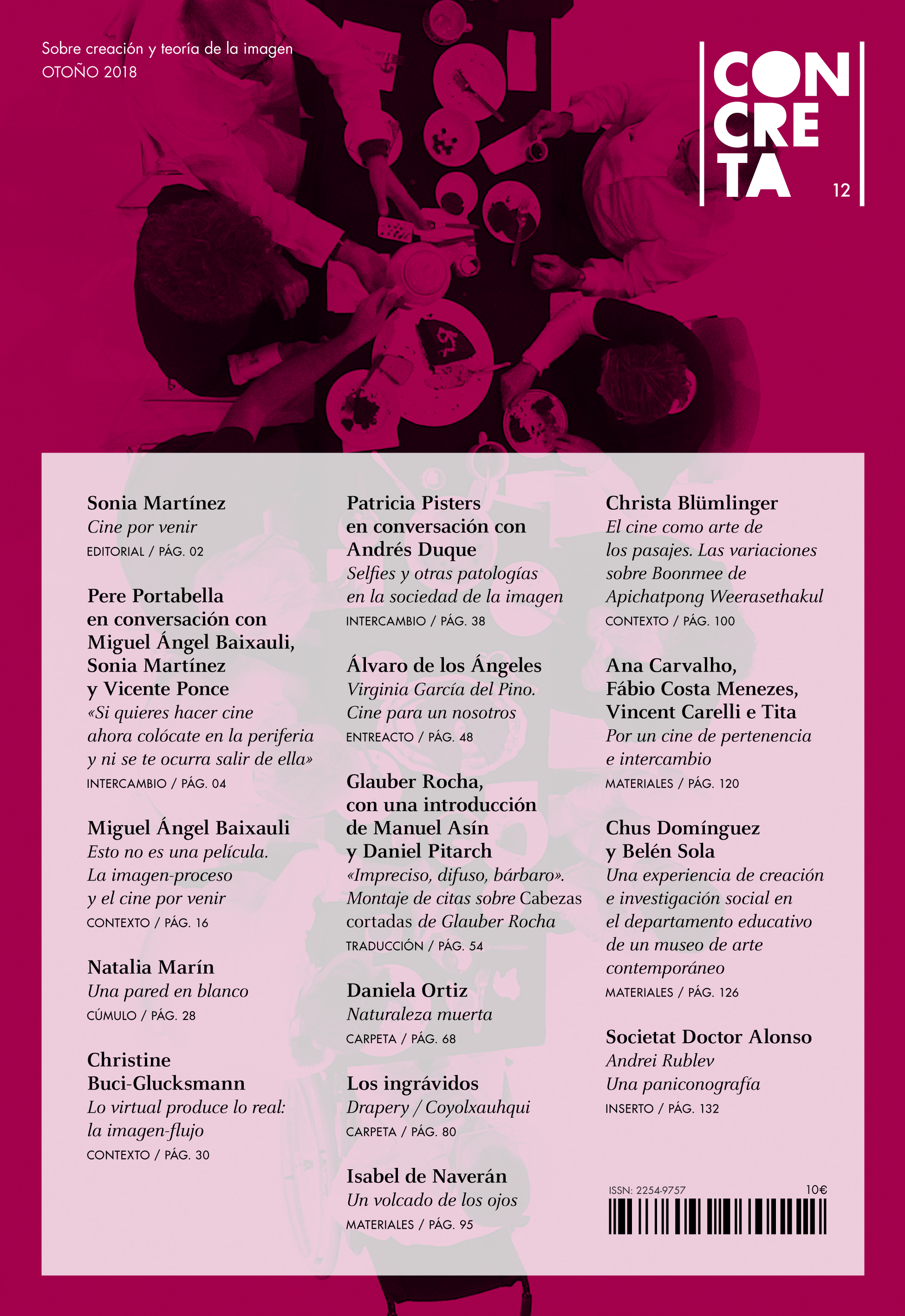 Sobre creación y teoría de la imagen
OTOÑO 2018

CON
CRE
TA
12

Sonia Martínez
Cine por venir
EDITORIAL / PÁG. 02

Pere Portabella en conversación con Miguel Ángel Baixauli, Sonia Martínez y Vicente Ponce
«Si quieres hacer cine ahora colócate en la periferia y ni se te ocurra salir de ella»
INTERCAMBIO / PÁG. 04

Miguel Ángel Baixauli
Esto no es una película. La imagen-proceso y el cine por venir
CONTEXTO / PÁG. 16

Natalia Marín
Una pared en blanco
CÚMULO / PÁG. 28

Christine Buci-Glucksmann
Lo virtual produce lo real: la imagen-flujo
CONTEXTO / PÁG. 30

Patricia Pisters en conversación con Andrés Duque
Selfies y otras patologías en la sociedad de la imagen
INTERCAMBIO / PÁG. 38

Álvaro de los Ángeles
Virginia García del Pino. Cine para un nosotros
ENTREACTO / PÁG. 48

Glauber Rocha, con una introducción de Manuel Asín y Daniel Pitarch
«Impreciso, difuso, bárbaro». Montaje de citas sobre Cabezas cortadas de Glauber Rocha
TRADUCCIÓN / PÁG. 54

Daniela Ortiz
Naturaleza muerta
CARPETA / PÁG. 68

Los ingrávidos
Drapery / Coyolxauhqui
CARPETA / PÁG. 80

Isabel de Naverán
Un volcado de los ojos
MATERIALES / PÁG. 95

Christa Blümlinger
El cine como arte de los pasajes. Las variaciones sobre Boonmee de Apichatpong Weerasethakul
CONTEXTO / PÁG. 100

Ana Carvalho, Fábio Costa Menezes, Vincent Carelli e Tita
Por un cine de pertenencia e intercambio
MATERIALES / PÁG. 120

Chus Domínguez y Belén Sola
Una experiencia de creación e investigación social en el departamento educativo de un museo de arte contemporáneo
MATERIALES / PÁG. 126

Societat Doctor Alonso
Andrei Rublev
Una paniconografía
INSERTO / PÁG. 132

ISSN: 2254-9757
10€